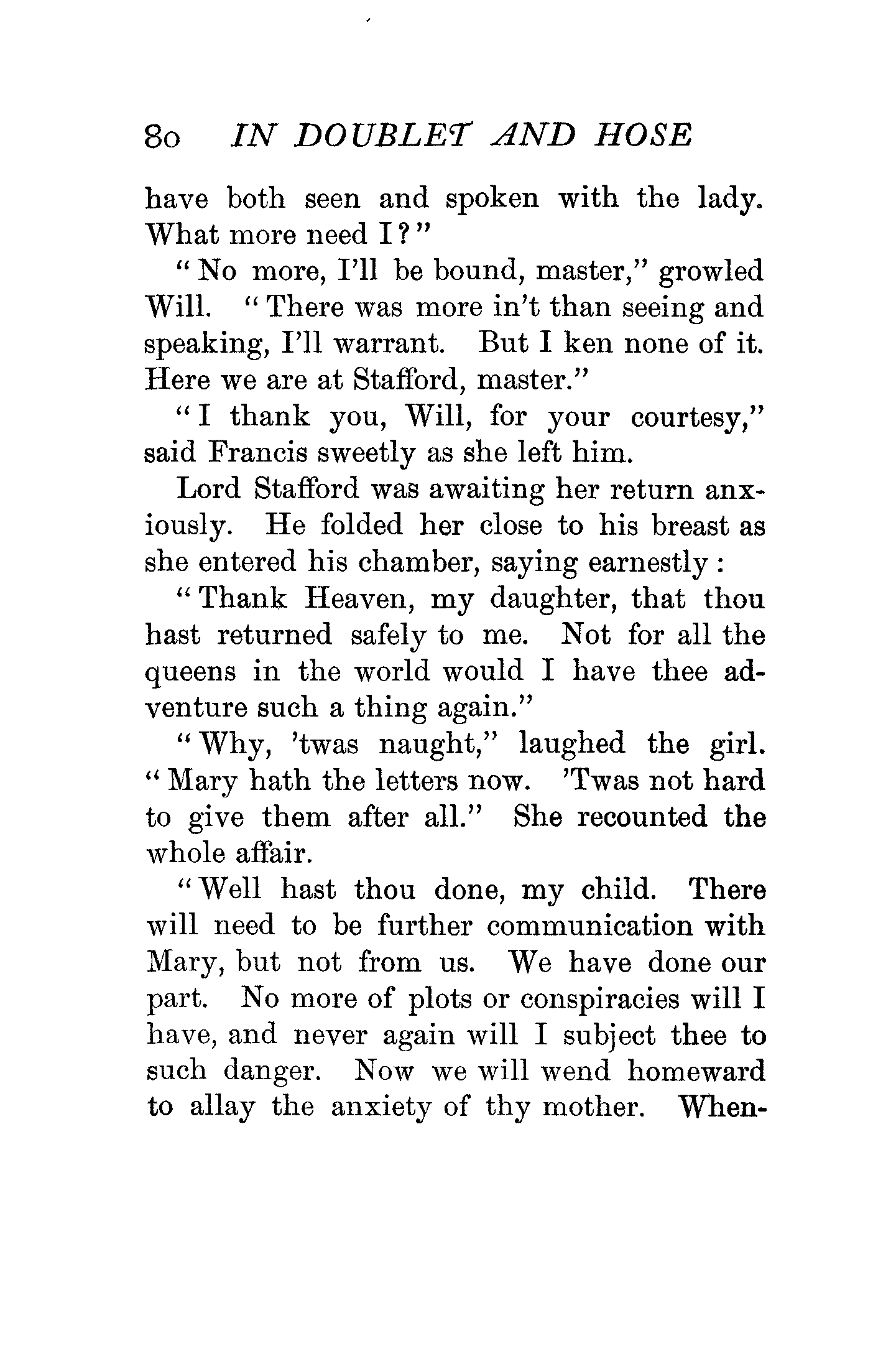 80 IN DOUBLET AND HOSE

have both seen and spoken with the lady. What more need I?"

"No more, I'll be bound, master," growled Will. "There was more in't than seeing and speaking, I'll warrant. But I ken none of it. Here we are at Stafford, master."

"I thank you, Will, for your courtesy," said Francis sweetly as she left him.

Lord Stafford was awaiting her return anxiously. He folded her close to his breast as she entered his chamber, saying earnestly:

"Thank Heaven, my daughter, that thou hast returned safely to me. Not for all the queens in the world would I have thee adventure such a thing again."

"Why, 'twas naught," laughed the girl. "Mary hath the letters now. 'Twas not hard to give them after all." She recounted the whole affair.

"Well hast thou done, my child. There will need to be further communication with Mary, but not from us. We have done our part. No more of plots or conspiracies will I have, and never again will I subject thee to such danger. Now we will wend homeward to allay the anxiety of thy mother. When-